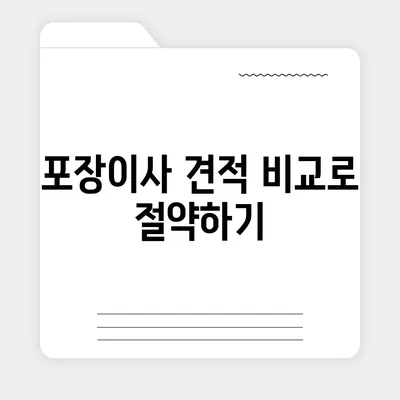 포장이사 견적 비교로 절약하기